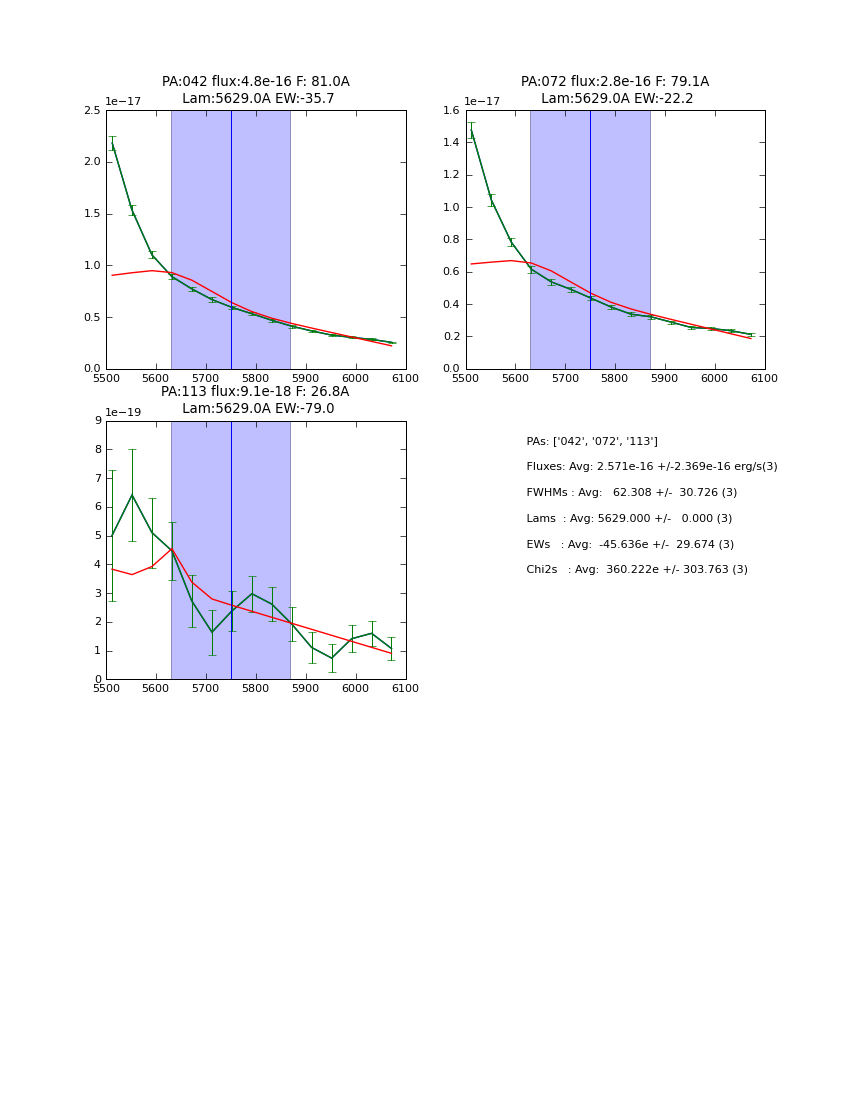 PA:042 flux:4.8e-16 F: 81.0A
Lam:5629.0A EW:-35.7

1e−17
2.5
2.0
1.5
1.0
0.5
0.0
5500 5600 5700 5800 5900 6000 6100

PA:072 flux:2.8e-16 F: 79.1A
Lam:5629.0A EW:-22.2

1e−17
1.6
1.4
1.2
1.0
0.8
0.6
0.4
0.2
0.0
5500 5600 5700 5800 5900 6000 6100

PA:113 flux:9.1e-18 F: 26.8A
Lam:5629.0A EW:-79.0

1e−19
9
8
7
6
5
4
3
2
1
0
5500 5600 5700 5800 5900 6000 6100

PAs: ['042', '072', '113']

Fluxes: Avg: 2.571e-16 +/-2.369e-16 erg/s(3)

FWHMs : Avg: 62.308 +/- 30.726 (3)

Lams : Avg: 5629.000 +/- 0.000 (3)

EWs : Avg: -45.636e +/- 29.674 (3)

Chi2s : Avg: 360.222e +/- 303.763 (3)